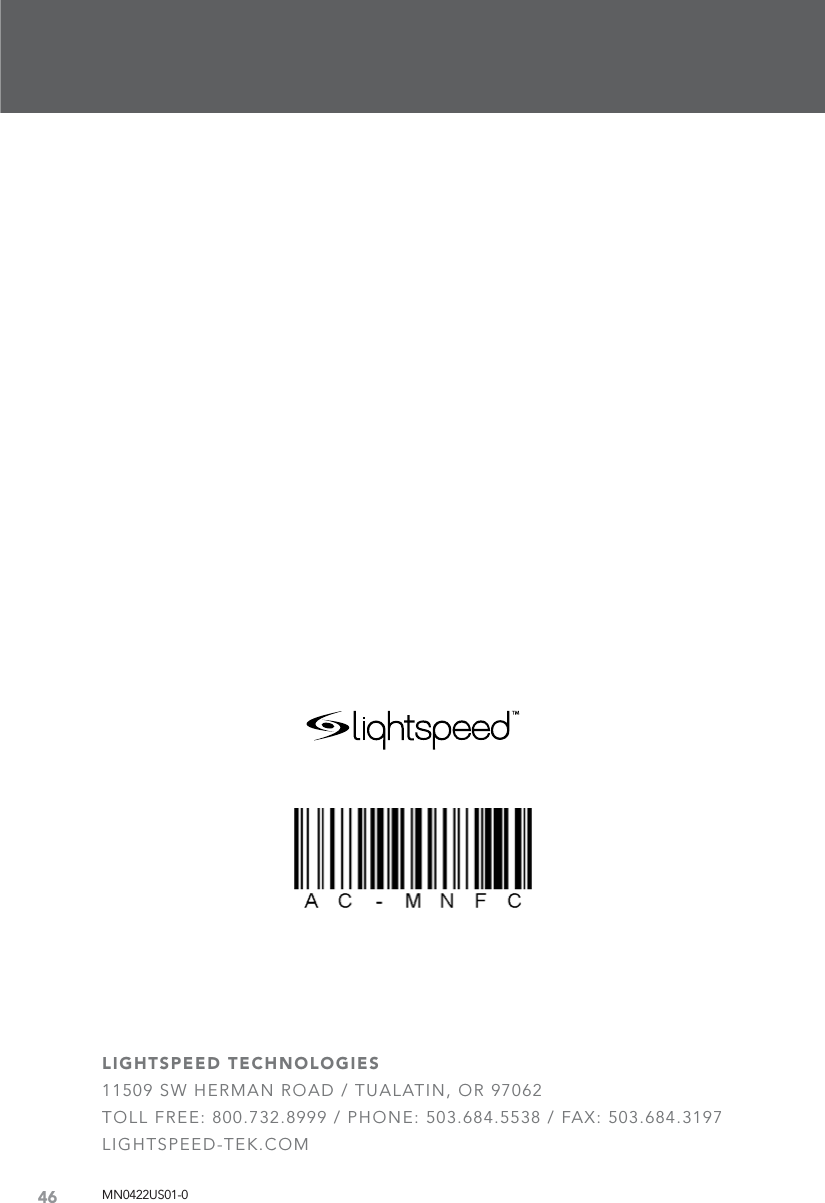 lightspeed™

AC-MNFC

LIGHTSPEED TECHNOLOGIES
11509 SW HERMAN ROAD / TUALATIN, OR 97062
TOLL FREE: 800.732.8999 / PHONE: 503.684.5538 / FAX: 503.684.3197
LIGHTSPEED-TEK.COM

46 MN0422US01-0